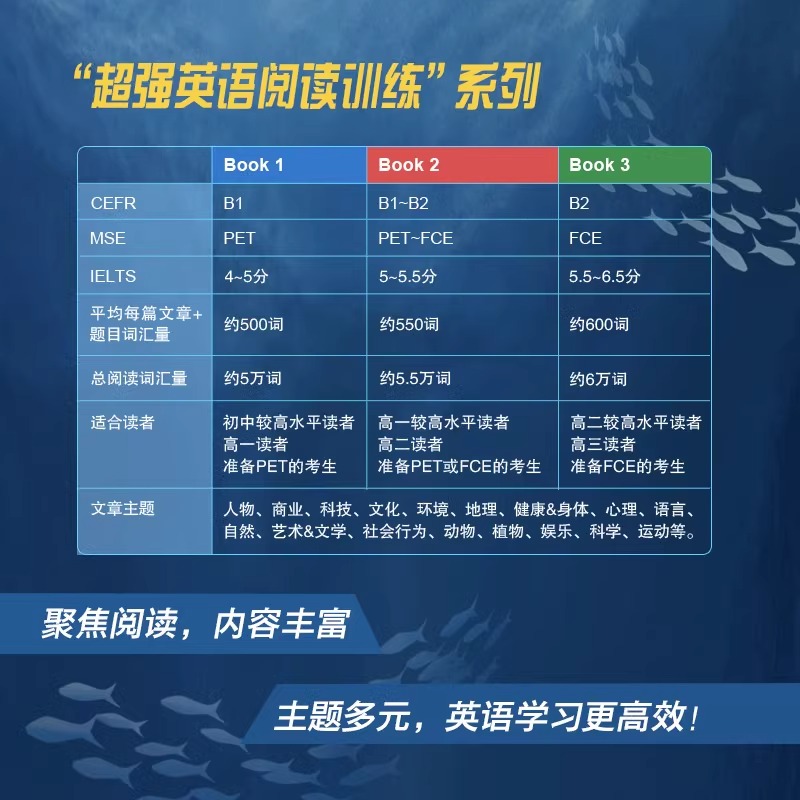 “超强英语阅读训练”系列

|  | Book 1 | Book 2 | Book 3 |
|---|---|---|---|
| CEFR | B1 | B1~B2 | B2 |
| MSE | PET | PET~FCE | FCE |
| IELTS | 4~5分 | 5~5.5分 | 5.5~6.5分 |
| 平均每篇文章+题目词汇量 | 约500词 | 约550词 | 约600词 |
| 总阅读词汇量 | 约5万词 | 约5.5万词 | 约6万词 |
| 适合读者 | 初中较高水平读者 高一读者 准备PET的考生 | 高一较高水平读者 高二读者 准备PET或FCE的考生 | 高二较高水平读者 高三读者 准备FCE的考生 |
| 文章主题 | 人物、商业、科技、文化、环境、地理、健康&身体、心理、语言、自然、艺术&文学、社会行为、动物、植物、娱乐、科学、运动等。 |  |  |

聚焦阅读，内容丰富

主题多元，英语学习更高效！